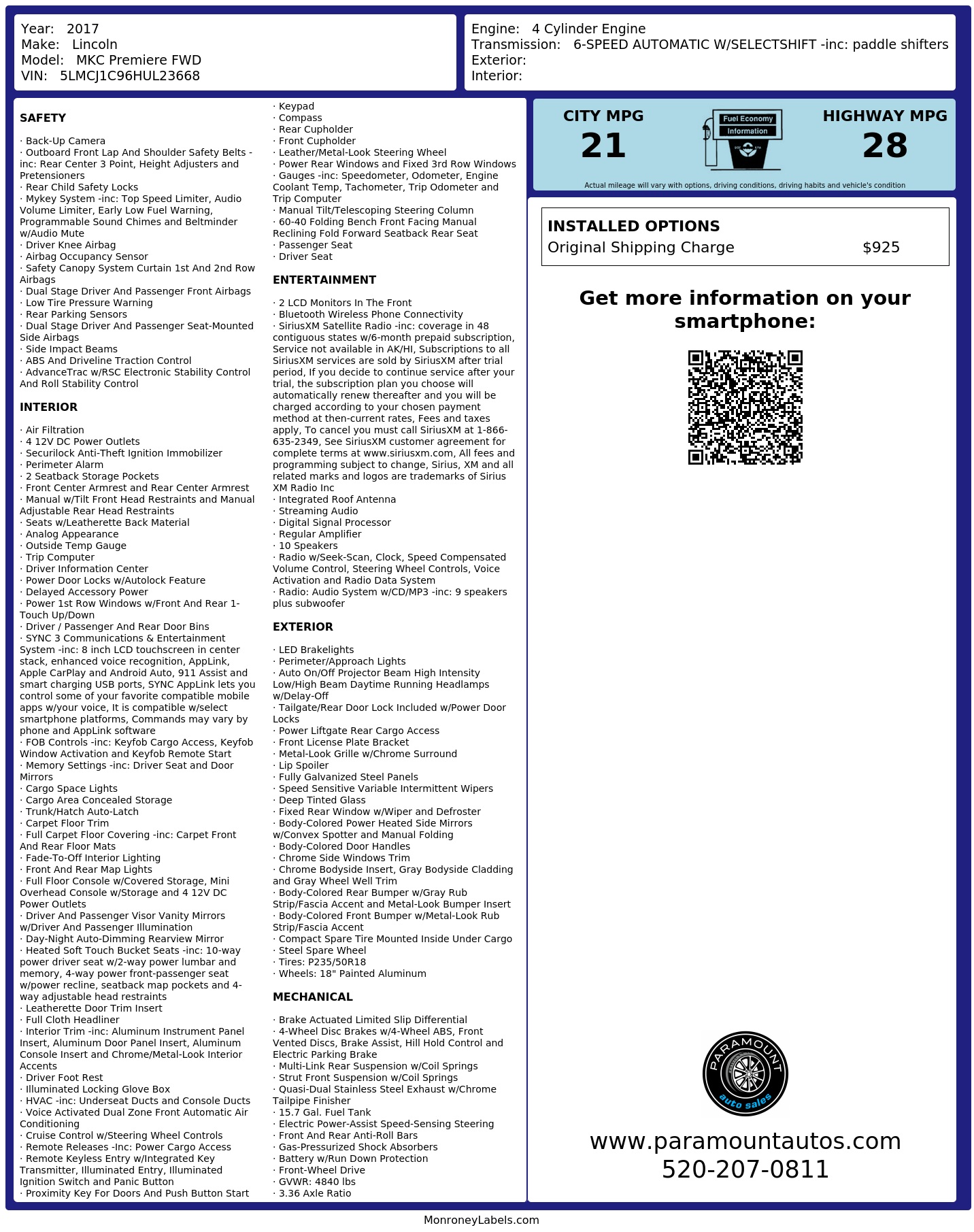 Year: 2017
Make: Lincoln
Model: MKC Premiere FWD
VIN: 5LMCJ1C96HUL23668

Engine: 4 Cylinder Engine
Transmission: 6-SPEED AUTOMATIC W/SELECTSHIFT -inc: paddle shifters
Exterior:
Interior:

SAFETY

· Back-Up Camera
· Outboard Front Lap And Shoulder Safety Belts -inc: Rear Center 3 Point, Height Adjusters and Pretensioners
· Rear Child Safety Locks
· Mykey System -inc: Top Speed Limiter, Audio Volume Limiter, Early Low Fuel Warning, Programmable Sound Chimes and Beltminder w/Audio Mute
· Driver Knee Airbag
· Airbag Occupancy Sensor
· Safety Canopy System Curtain 1st And 2nd Row Airbags
· Dual Stage Driver And Passenger Front Airbags
· Low Tire Pressure Warning
· Rear Parking Sensors
· Dual Stage Driver And Passenger Seat-Mounted Side Airbags
· Side Impact Beams
· ABS And Driveline Traction Control
· AdvanceTrac w/RSC Electronic Stability Control And Roll Stability Control

INTERIOR

· Air Filtration
· 4 12V DC Power Outlets
· Securilock Anti-Theft Ignition Immobilizer
· Perimeter Alarm
· 2 Seatback Storage Pockets
· Front Center Armrest and Rear Center Armrest
· Manual w/Tilt Front Head Restraints and Manual Adjustable Rear Head Restraints
· Seats w/Leatherette Back Material
· Analog Appearance
· Outside Temp Gauge
· Trip Computer
· Driver Information Center
· Power Door Locks w/Autolock Feature
· Delayed Accessory Power
· Power 1st Row Windows w/Front And Rear 1-Touch Up/Down
· Driver / Passenger And Rear Door Bins
· SYNC 3 Communications & Entertainment System -inc: 8 inch LCD touchscreen in center stack, enhanced voice recognition, AppLink, Apple CarPlay and Android Auto, 911 Assist and smart charging USB ports, SYNC AppLink lets you control some of your favorite compatible mobile apps w/your voice, It is compatible w/select smartphone platforms, Commands may vary by phone and AppLink software
· FOB Controls -inc: Keyfob Cargo Access, Keyfob Window Activation and Keyfob Remote Start
· Memory Settings -inc: Driver Seat and Door Mirrors
· Cargo Space Lights
· Cargo Area Concealed Storage
· Trunk/Hatch Auto-Latch
· Carpet Floor Trim
· Full Carpet Floor Covering -inc: Carpet Front And Rear Floor Mats
· Fade-To-Off Interior Lighting
· Front And Rear Map Lights
· Full Floor Console w/Covered Storage, Mini Overhead Console w/Storage and 4 12V DC Power Outlets
· Driver And Passenger Visor Vanity Mirrors w/Driver And Passenger Illumination
· Day-Night Auto-Dimming Rearview Mirror
· Heated Soft Touch Bucket Seats -inc: 10-way power driver seat w/2-way power lumbar and memory, 4-way power front-passenger seat w/power recline, seatback map pockets and 4-way adjustable head restraints
· Leatherette Door Trim Insert
· Full Cloth Headliner
· Interior Trim -inc: Aluminum Instrument Panel Insert, Aluminum Door Panel Insert, Aluminum Console Insert and Chrome/Metal-Look Interior Accents
· Driver Foot Rest
· Illuminated Locking Glove Box
· HVAC -inc: Underseat Ducts and Console Ducts
· Voice Activated Dual Zone Front Automatic Air Conditioning
· Cruise Control w/Steering Wheel Controls
· Remote Releases -Inc: Power Cargo Access
· Remote Keyless Entry w/Integrated Key Transmitter, Illuminated Entry, Illuminated Ignition Switch and Panic Button
· Proximity Key For Doors And Push Button Start
· Keypad
· Compass
· Rear Cupholder
· Front Cupholder
· Leather/Metal-Look Steering Wheel
· Power Rear Windows and Fixed 3rd Row Windows
· Gauges -inc: Speedometer, Odometer, Engine Coolant Temp, Tachometer, Trip Odometer and Trip Computer
· Manual Tilt/Telescoping Steering Column
· 60-40 Folding Bench Front Facing Manual Reclining Fold Forward Seatback Rear Seat
· Passenger Seat
· Driver Seat

ENTERTAINMENT

· 2 LCD Monitors In The Front
· Bluetooth Wireless Phone Connectivity
· SiriusXM Satellite Radio -inc: coverage in 48 contiguous states w/6-month prepaid subscription, Service not available in AK/HI, Subscriptions to all SiriusXM services are sold by SiriusXM after trial period, If you decide to continue service after your trial, the subscription plan you choose will automatically renew thereafter and you will be charged according to your chosen payment method at then-current rates, Fees and taxes apply, To cancel you must call SiriusXM at 1-866-635-2349, See SiriusXM customer agreement for complete terms at www.siriusxm.com, All fees and programming subject to change, Sirius, XM and all related marks and logos are trademarks of Sirius XM Radio Inc
· Integrated Roof Antenna
· Streaming Audio
· Digital Signal Processor
· Regular Amplifier
· 10 Speakers
· Radio w/Seek-Scan, Clock, Speed Compensated Volume Control, Steering Wheel Controls, Voice Activation and Radio Data System
· Radio: Audio System w/CD/MP3 -inc: 9 speakers plus subwoofer

EXTERIOR

· LED Brakelights
· Perimeter/Approach Lights
· Auto On/Off Projector Beam High Intensity Low/High Beam Daytime Running Headlamps w/Delay-Off
· Tailgate/Rear Door Lock Included w/Power Door Locks
· Power Liftgate Rear Cargo Access
· Front License Plate Bracket
· Metal-Look Grille w/Chrome Surround
· Lip Spoiler
· Fully Galvanized Steel Panels
· Speed Sensitive Variable Intermittent Wipers
· Deep Tinted Glass
· Fixed Rear Window w/Wiper and Defroster
· Body-Colored Power Heated Side Mirrors w/Convex Spotter and Manual Folding
· Body-Colored Door Handles
· Chrome Side Windows Trim
· Chrome Bodyside Insert, Gray Bodyside Cladding and Gray Wheel Well Trim
· Body-Colored Rear Bumper w/Gray Rub Strip/Fascia Accent and Metal-Look Bumper Insert
· Body-Colored Front Bumper w/Metal-Look Rub Strip/Fascia Accent
· Compact Spare Tire Mounted Inside Under Cargo
· Steel Spare Wheel
· Tires: P235/50R18
· Wheels: 18" Painted Aluminum

MECHANICAL

· Brake Actuated Limited Slip Differential
· 4-Wheel Disc Brakes w/4-Wheel ABS, Front Vented Discs, Brake Assist, Hill Hold Control and Electric Parking Brake
· Multi-Link Rear Suspension w/Coil Springs
· Strut Front Suspension w/Coil Springs
· Quasi-Dual Stainless Steel Exhaust w/Chrome Tailpipe Finisher
· 15.7 Gal. Fuel Tank
· Electric Power-Assist Speed-Sensing Steering
· Front And Rear Anti-Roll Bars
· Gas-Pressurized Shock Absorbers
· Battery w/Run Down Protection
· Front-Wheel Drive
· GVWR: 4840 lbs
· 3.36 Axle Ratio

CITY MPG
21
Fuel Economy Information
HIGHWAY MPG
28
Actual mileage will vary with options, driving conditions, driving habits and vehicle's condition

INSTALLED OPTIONS
Original Shipping Charge $925

Get more information on your smartphone:

PARAMOUNT auto sales
www.paramountautos.com
520-207-0811

MonroneyLabels.com